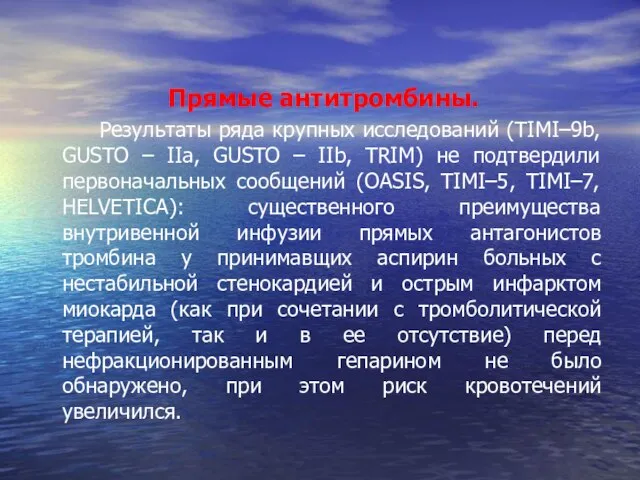 Прямые антитромбины.

Результаты ряда крупных исследований (TIMI–9b, GUSTO – IIa, GUSTO – IIb, TRIM) не подтвердили первоначальных сообщений (OASIS, TIMI–5, TIMI–7, HELVETICA): существенного преимущества внутривенной инфузии прямых антагонистов тромбина у принимавщих аспирин больных с нестабильной стенокардией и острым инфарктом миокарда (как при сочетании с тромболитической терапией, так и в ее отсутствие) перед нефракционированным гепарином не было обнаружено, при этом риск кровотечений увеличился.